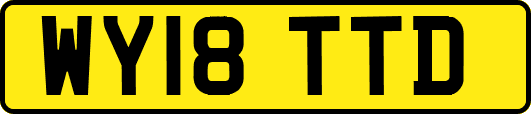 WY18 TTD